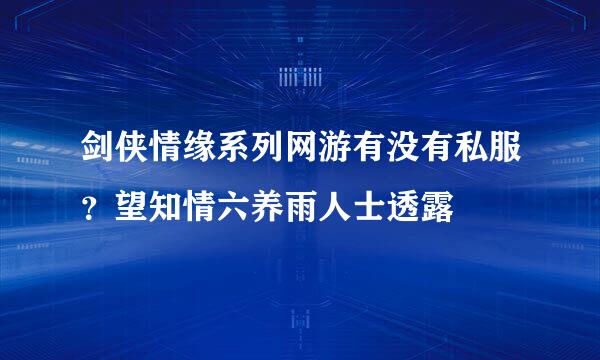 剑侠情缘系列网游有没有私服？望知情六养雨人士透露